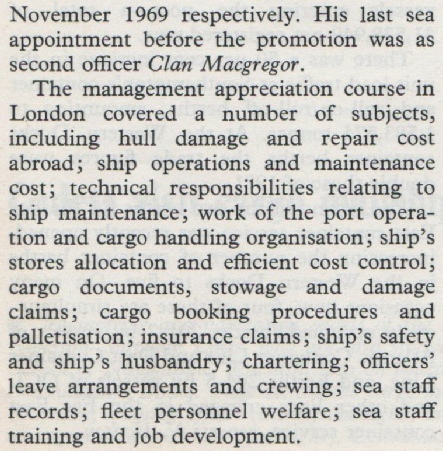 November 1969 respectively. His last sea appointment before the promotion was as second officer Clan Macgregor.

The management appreciation course in London covered a number of subjects, including hull damage and repair cost abroad; ship operations and maintenance cost; technical responsibilities relating to ship maintenance; work of the port operation and cargo handling organisation; ship's stores allocation and efficient cost control; cargo documents, stowage and damage claims; cargo booking procedures and palletisation; insurance claims; ship's safety and ship's husbandry; chartering; officers' leave arrangements and crewing; sea staff records; fleet personnel welfare; sea staff training and job development.